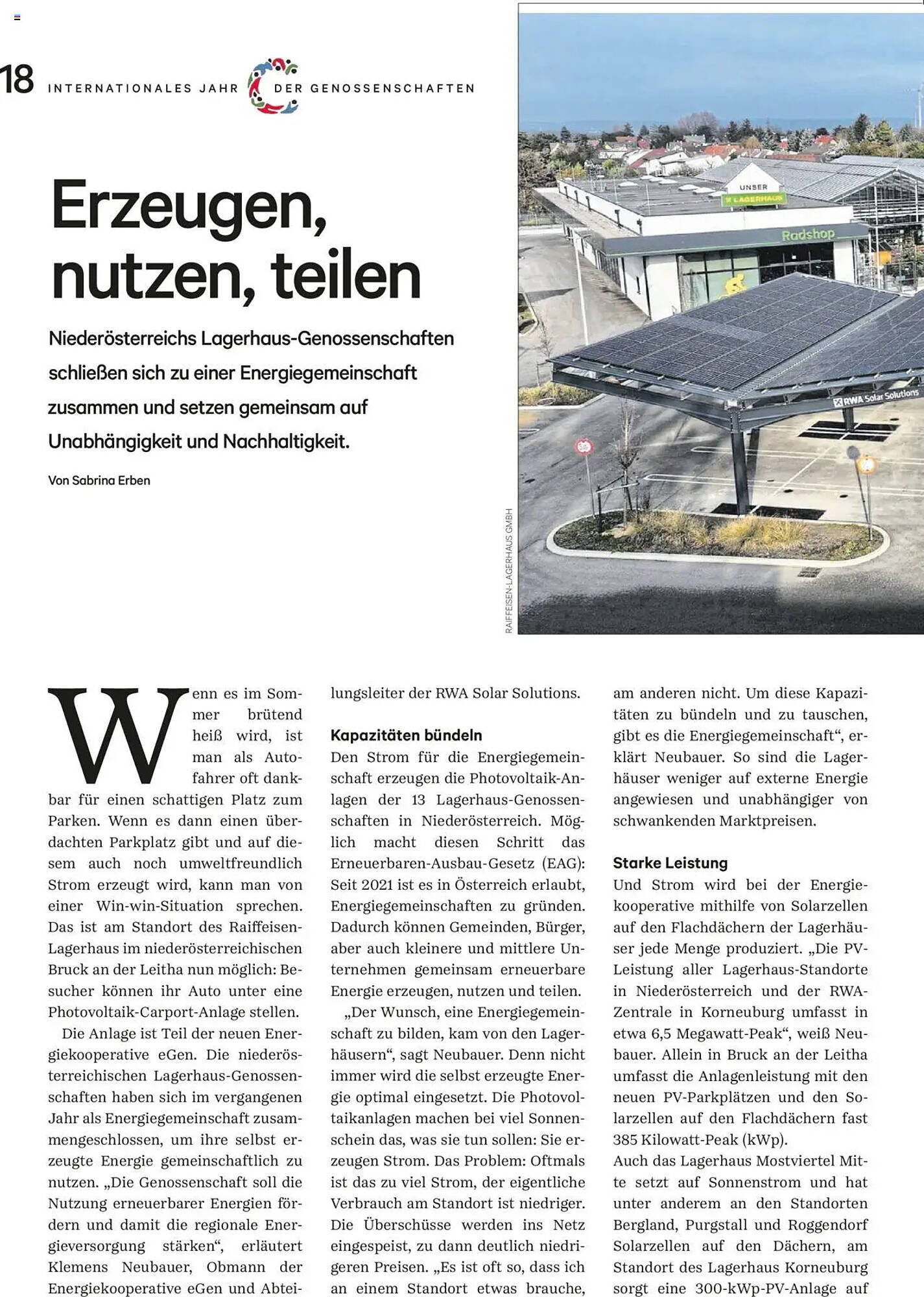 18 INTERNATIONALES JAHR DER GENOSSENSCHAFTEN

Erzeugen, nutzen, teilen

Niederösterreichs Lagerhaus-Genossenschaften schließen sich zu einer Energiegemeinschaft zusammen und setzen gemeinsam auf Unabhängigkeit und Nachhaltigkeit.

Von Sabrina Erben

UNSER LAGERHAUS

Radshop

RWA Solar Solutions

RAIFFEISEN-LAGERHAUS GMBH

Wenn es im Sommer brütend heiß wird, ist man als Autofahrer oft dankbar für einen schattigen Platz zum Parken. Wenn es dann einen überdachten Parkplatz gibt und auf diesem auch noch umweltfreundlich Strom erzeugt wird, kann man von einer Win-win-Situation sprechen. Das ist am Standort des Raiffeisen-Lagerhaus im niederösterreichischen Bruck an der Leitha nun möglich: Besucher können ihr Auto unter eine Photovoltaik-Carport-Anlage stellen.

Die Anlage ist Teil der neuen Energiekooperative eGen. Die niederösterreichischen Lagerhaus-Genossenschaften haben sich im vergangenen Jahr als Energiegemeinschaft zusammengeschlossen, um ihre selbst erzeugte Energie gemeinschaftlich zu nutzen. „Die Genossenschaft soll die Nutzung erneuerbarer Energien fördern und damit die regionale Energieversorgung stärken“, erläutert Klemens Neubauer, Obmann der Energiekooperative eGen und Abteilungsleiter der RWA Solar Solutions.

Kapazitäten bündeln
Den Strom für die Energiegemeinschaft erzeugen die Photovoltaik-Anlagen der 13 Lagerhaus-Genossenschaften in Niederösterreich. Möglich macht diesen Schritt das Erneuerbaren-Ausbau-Gesetz (EAG): Seit 2021 ist es in Österreich erlaubt, Energiegemeinschaften zu gründen. Dadurch können Gemeinden, Bürger, aber auch kleinere und mittlere Unternehmen gemeinsam erneuerbare Energie erzeugen, nutzen und teilen.

„Der Wunsch, eine Energiegemeinschaft zu bilden, kam von den Lagerhäusern“, sagt Neubauer. Denn nicht immer wird die selbst erzeugte Energie optimal eingesetzt. Die Photovoltaikanlagen machen bei viel Sonnenschein das, was sie tun sollen: Sie erzeugen Strom. Das Problem: Oftmals ist das zu viel Strom, der eigentliche Verbrauch am Standort ist niedriger. Die Überschüsse werden ins Netz eingespeist, zu dann deutlich niedrigeren Preisen. „Es ist oft so, dass ich an einem Standort etwas brauche, am anderen nicht. Um diese Kapazitäten zu bündeln und zu tauschen, gibt es die Energiegemeinschaft“, erklärt Neubauer. So sind die Lagerhäuser weniger auf externe Energie angewiesen und unabhängiger von schwankenden Marktpreisen.

Starke Leistung
Und Strom wird bei der Energiekooperative mithilfe von Solarzellen auf den Flachdächern der Lagerhäuser jede Menge produziert. „Die PV-Leistung aller Lagerhaus-Standorte in Niederösterreich und der RWA-Zentrale in Korneuburg umfasst in etwa 6,5 Megawatt-Peak“, weiß Neubauer. Allein in Bruck an der Leitha umfasst die Anlagenleistung mit den neuen PV-Parkplätzen und den Solarzellen auf den Flachdächern fast 385 Kilowatt-Peak (kWp).
Auch das Lagerhaus Mostviertel Mitte setzt auf Sonnenstrom und hat unter anderem an den Standorten Bergland, Purgstall und Roggendorf Solarzellen auf den Dächern, am Standort des Lagerhaus Korneuburg sorgt eine 300-kWp-PV-Anlage auf